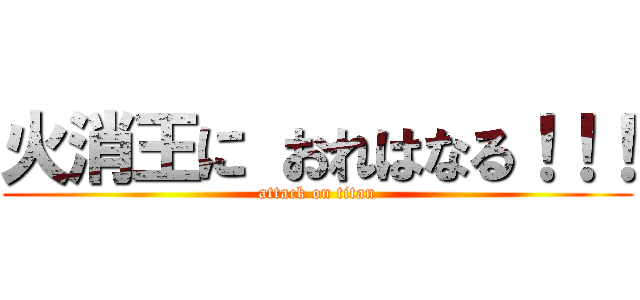 火消王に おれはなる！！！
attack on titan